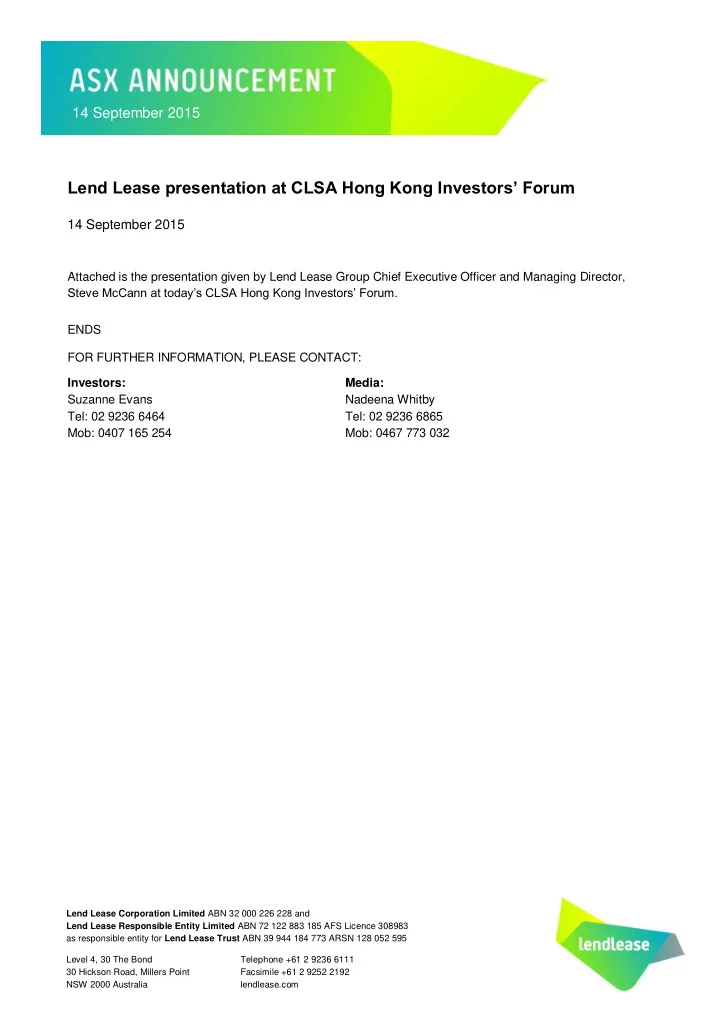 ASX ANNOUNCEMENT
14 September 2015

Lend Lease presentation at CLSA Hong Kong Investors' Forum

14 September 2015

Attached is the presentation given by Lend Lease Group Chief Executive Officer and Managing Director, Steve McCann at today's CLSA Hong Kong Investors' Forum.

ENDS

FOR FURTHER INFORMATION, PLEASE CONTACT:

Investors:
Suzanne Evans
Tel: 02 9236 6464
Mob: 0407 165 254

Media:
Nadeena Whitby
Tel: 02 9236 6865
Mob: 0467 773 032

Lend Lease Corporation Limited ABN 32 000 226 228 and
Lend Lease Responsible Entity Limited ABN 72 122 883 185 AFS Licence 308983
as responsible entity for Lend Lease Trust ABN 39 944 184 773 ARSN 128 052 595

Level 4, 30 The Bond
30 Hickson Road, Millers Point
NSW 2000 Australia

Telephone +61 2 9236 6111
Facsimile +61 2 9252 2192
lendlease.com

lendlease